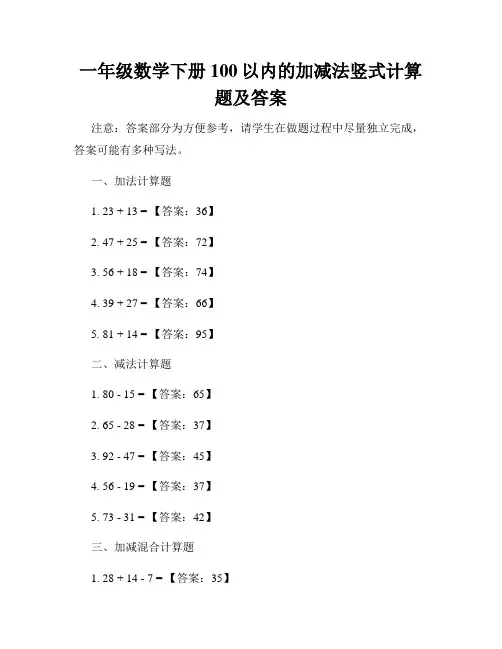 一年级数学下册100以内的加减法竖式计算题及答案

注意：答案部分为方便参考，请学生在做题过程中尽量独立完成，答案可能有多种写法。

一、加法计算题

1. $23 + 13 =$【答案：36】

2. $47 + 25 =$【答案：72】

3. $56 + 18 =$【答案：74】

4. $39 + 27 =$【答案：66】

5. $81 + 14 =$【答案：95】

二、减法计算题

1. $80 - 15 =$【答案：65】

2. $65 - 28 =$【答案：37】

3. $92 - 47 =$【答案：45】

4. $56 - 19 =$【答案：37】

5. $73 - 31 =$【答案：42】

三、加减混合计算题

1. $28 + 14 - 7 =$【答案：35】